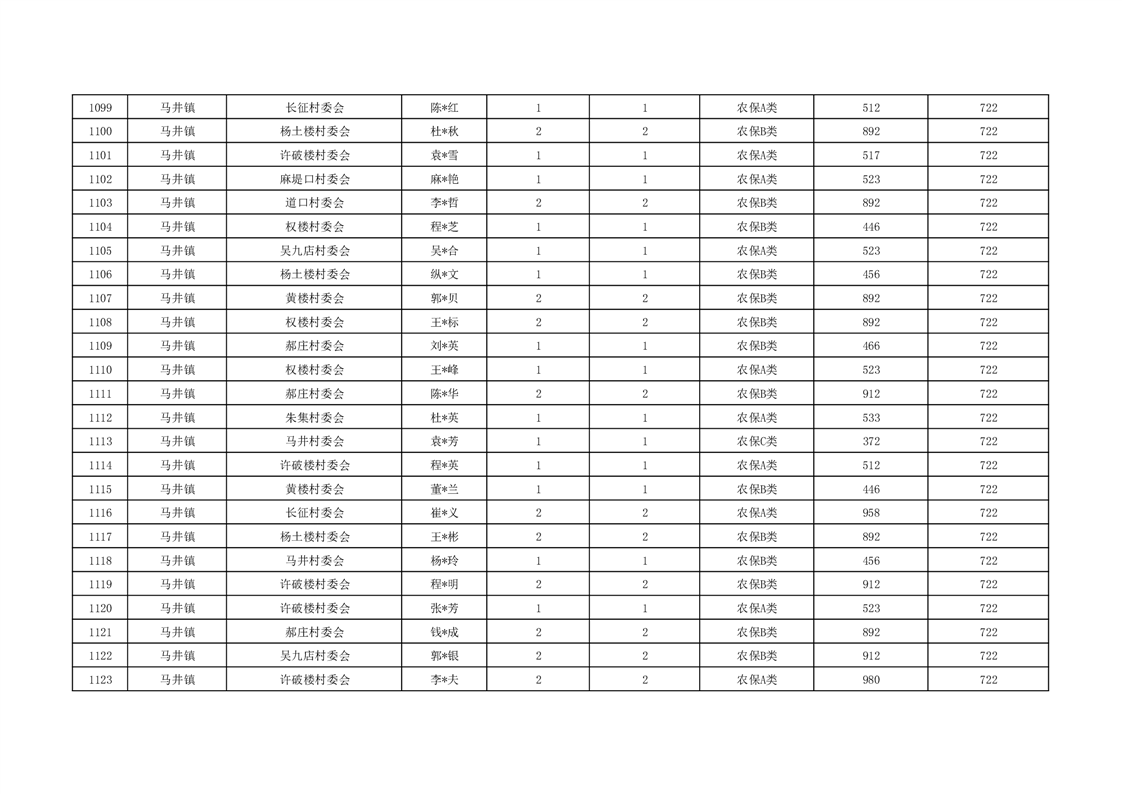 | 1099 | 马井镇 | 长征村委会 | 陈*红 | 1 | 1 | 农保A类 | 512 | 722 |
|---|---|---|---|---|---|---|---|---|
| 1100 | 马井镇 | 杨土楼村委会 | 杜*秋 | 2 | 2 | 农保B类 | 892 | 722 |
| 1101 | 马井镇 | 许破楼村委会 | 袁*雪 | 1 | 1 | 农保A类 | 517 | 722 |
| 1102 | 马井镇 | 麻堤口村委会 | 麻*艳 | 1 | 1 | 农保A类 | 523 | 722 |
| 1103 | 马井镇 | 道口村委会 | 李*哲 | 2 | 2 | 农保B类 | 892 | 722 |
| 1104 | 马井镇 | 权楼村委会 | 程*芝 | 1 | 1 | 农保B类 | 446 | 722 |
| 1105 | 马井镇 | 吴九店村委会 | 吴*合 | 1 | 1 | 农保A类 | 523 | 722 |
| 1106 | 马井镇 | 杨土楼村委会 | 纵*文 | 1 | 1 | 农保B类 | 456 | 722 |
| 1107 | 马井镇 | 黄楼村委会 | 郭*贝 | 2 | 2 | 农保B类 | 892 | 722 |
| 1108 | 马井镇 | 权楼村委会 | 王*标 | 2 | 2 | 农保B类 | 892 | 722 |
| 1109 | 马井镇 | 郝庄村委会 | 刘*英 | 1 | 1 | 农保B类 | 466 | 722 |
| 1110 | 马井镇 | 权楼村委会 | 王*峰 | 1 | 1 | 农保A类 | 523 | 722 |
| 1111 | 马井镇 | 郝庄村委会 | 陈*华 | 2 | 2 | 农保B类 | 912 | 722 |
| 1112 | 马井镇 | 朱集村委会 | 杜*英 | 1 | 1 | 农保A类 | 533 | 722 |
| 1113 | 马井镇 | 马井村委会 | 袁*芳 | 1 | 1 | 农保C类 | 372 | 722 |
| 1114 | 马井镇 | 许破楼村委会 | 程*英 | 1 | 1 | 农保A类 | 512 | 722 |
| 1115 | 马井镇 | 黄楼村委会 | 董*兰 | 1 | 1 | 农保B类 | 446 | 722 |
| 1116 | 马井镇 | 长征村委会 | 崔*义 | 2 | 2 | 农保A类 | 958 | 722 |
| 1117 | 马井镇 | 杨土楼村委会 | 王*彬 | 2 | 2 | 农保B类 | 892 | 722 |
| 1118 | 马井镇 | 马井村委会 | 杨*玲 | 1 | 1 | 农保B类 | 456 | 722 |
| 1119 | 马井镇 | 许破楼村委会 | 程*明 | 2 | 2 | 农保B类 | 912 | 722 |
| 1120 | 马井镇 | 许破楼村委会 | 张*芳 | 1 | 1 | 农保A类 | 523 | 722 |
| 1121 | 马井镇 | 郝庄村委会 | 钱*成 | 2 | 2 | 农保B类 | 892 | 722 |
| 1122 | 马井镇 | 吴九店村委会 | 郭*银 | 2 | 2 | 农保B类 | 912 | 722 |
| 1123 | 马井镇 | 许破楼村委会 | 李*夫 | 2 | 2 | 农保A类 | 980 | 722 |